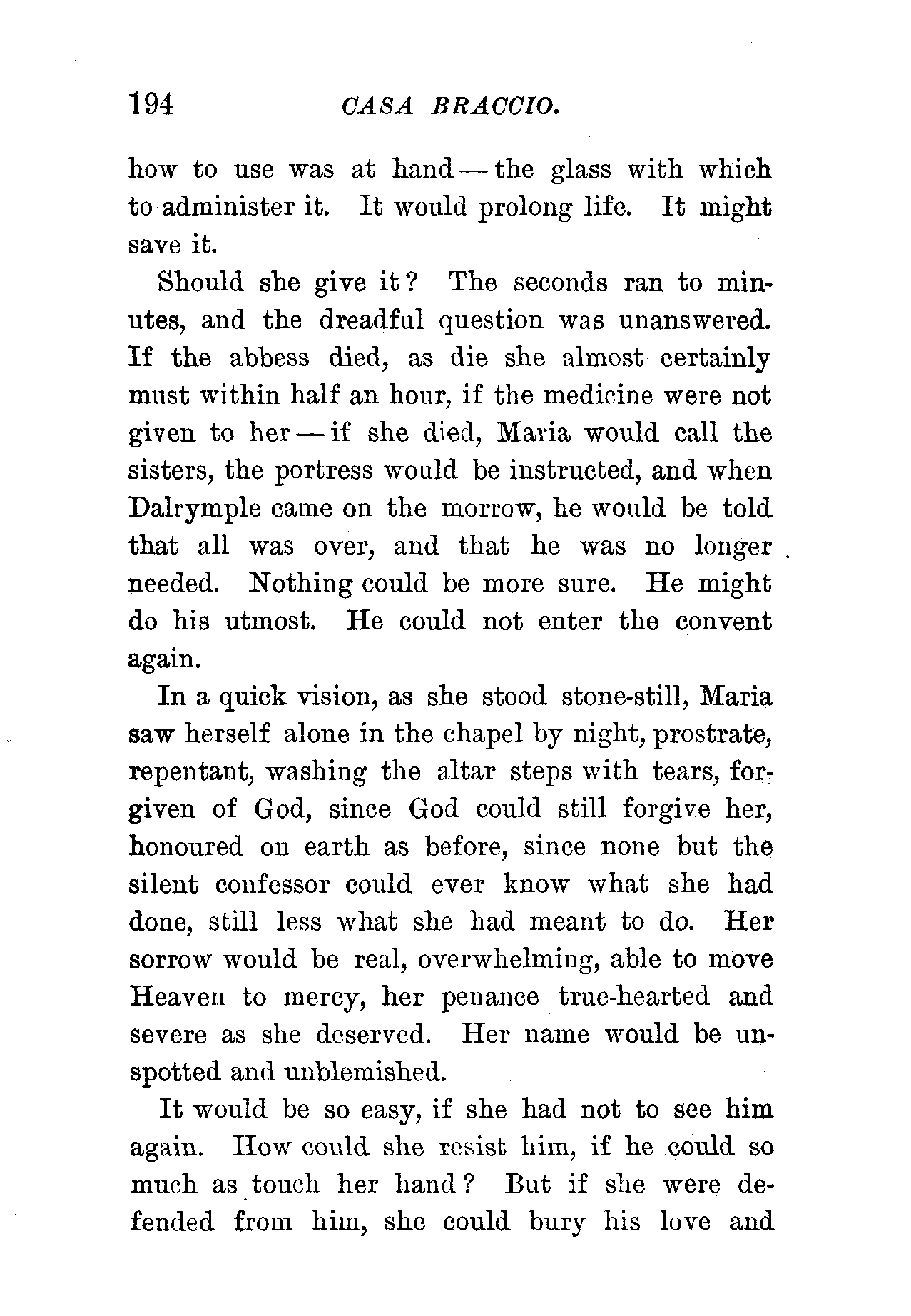 194 CASA BRACCIO.

how to use was at hand — the glass with which to administer it. It would prolong life. It might save it.

Should she give it? The seconds ran to minutes, and the dreadful question was unanswered. If the abbess died, as die she almost certainly must within half an hour, if the medicine were not given to her — if she died, Maria would call the sisters, the portress would be instructed, and when Dalrymple came on the morrow, he would be told that all was over, and that he was no longer needed. Nothing could be more sure. He might do his utmost. He could not enter the convent again.

In a quick vision, as she stood stone-still, Maria saw herself alone in the chapel by night, prostrate, repentant, washing the altar steps with tears, forgiven of God, since God could still forgive her, honoured on earth as before, since none but the silent confessor could ever know what she had done, still less what she had meant to do. Her sorrow would be real, overwhelming, able to move Heaven to mercy, her penance true-hearted and severe as she deserved. Her name would be unspotted and unblemished.

It would be so easy, if she had not to see him again. How could she resist him, if he could so much as touch her hand? But if she were defended from him, she could bury his love and